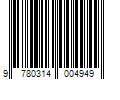 9 780314 004949